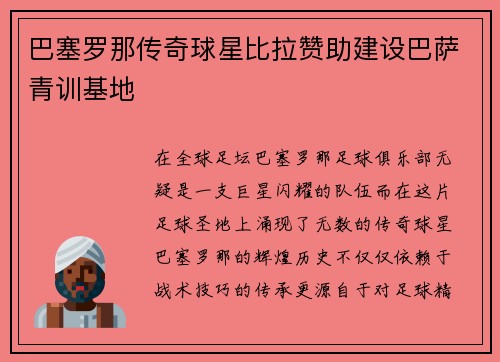 巴塞罗那传奇球星比拉赞助建设巴萨青训基地

在全球足坛巴塞罗那足球俱乐部无疑是一支巨星闪耀的队伍而在这片足球圣地上涌现了无数的传奇球星巴塞罗那的辉煌历史不仅仅依赖于战术技巧的传承更源自于对足球精